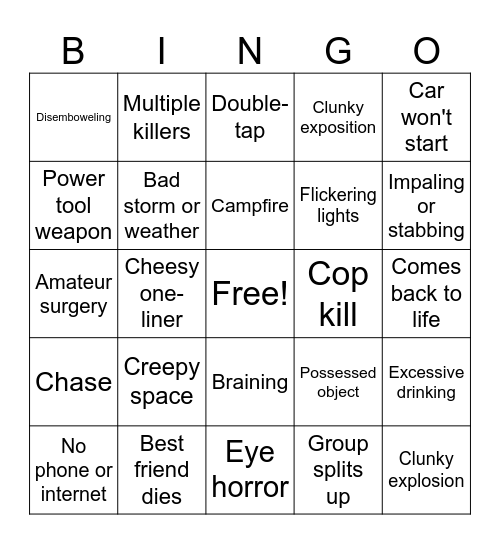 | B | I | N | G | O |
|---|---|---|---|---|
| Disemboweling | Multiple killers | Double-tap | Clunky exposition | Car won't start |
| Power tool weapon | Bad storm or weather | Campfire | Flickering lights | Impaling or stabbing |
| Amateur surgery | Cheesy one-liner | Free! | Cop kill | Comes back to life |
| Chase | Creepy space | Braining | Possessed object | Excessive drinking |
| No phone or internet | Best friend dies | Eye horror | Group splits up | Clunky explosion |